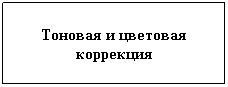 Тоновая и цветовая коррекция